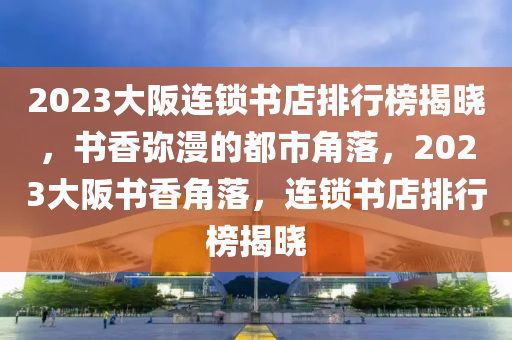 2023大阪连锁书店排行榜揭晓，书香弥漫的都市角落，2023大阪书香角落，连锁书店排行榜揭晓